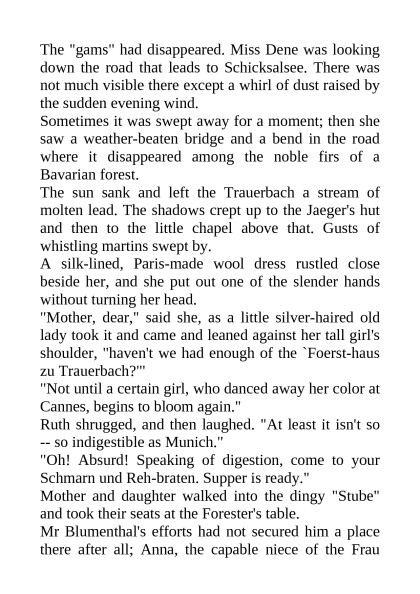 The "gams" had disappeared. Miss Dene was looking down the road that leads to Schicksalsee. There was not much visible there except a whirl of dust raised by the sudden evening wind.
Sometimes it was swept away for a moment; then she saw a weather-beaten bridge and a bend in the road where it disappeared among the noble firs of a Bavarian forest.
The sun sank and left the Trauerbach a stream of molten lead. The shadows crept up to the Jaeger's hut and then to the little chapel above that. Gusts of whistling martins swept by.
A silk-lined, Paris-made wool dress rustled close beside her, and she put out one of the slender hands without turning her head.
"Mother, dear," said she, as a little silver-haired old lady took it and came and leaned against her tall girl's shoulder, "haven't we had enough of the `Foerst-haus zu Trauerbach?'"
"Not until a certain girl, who danced away her color at Cannes, begins to bloom again."
Ruth shrugged, and then laughed. "At least it isn't so -- so indigestible as Munich."
"Oh! Absurd! Speaking of digestion, come to your Schmarn und Reh-braten. Supper is ready."
Mother and daughter walked into the dingy "Stube" and took their seats at the Forester's table.
Mr Blumenthal's efforts had not secured him a place there after all; Anna, the capable niece of the Frau